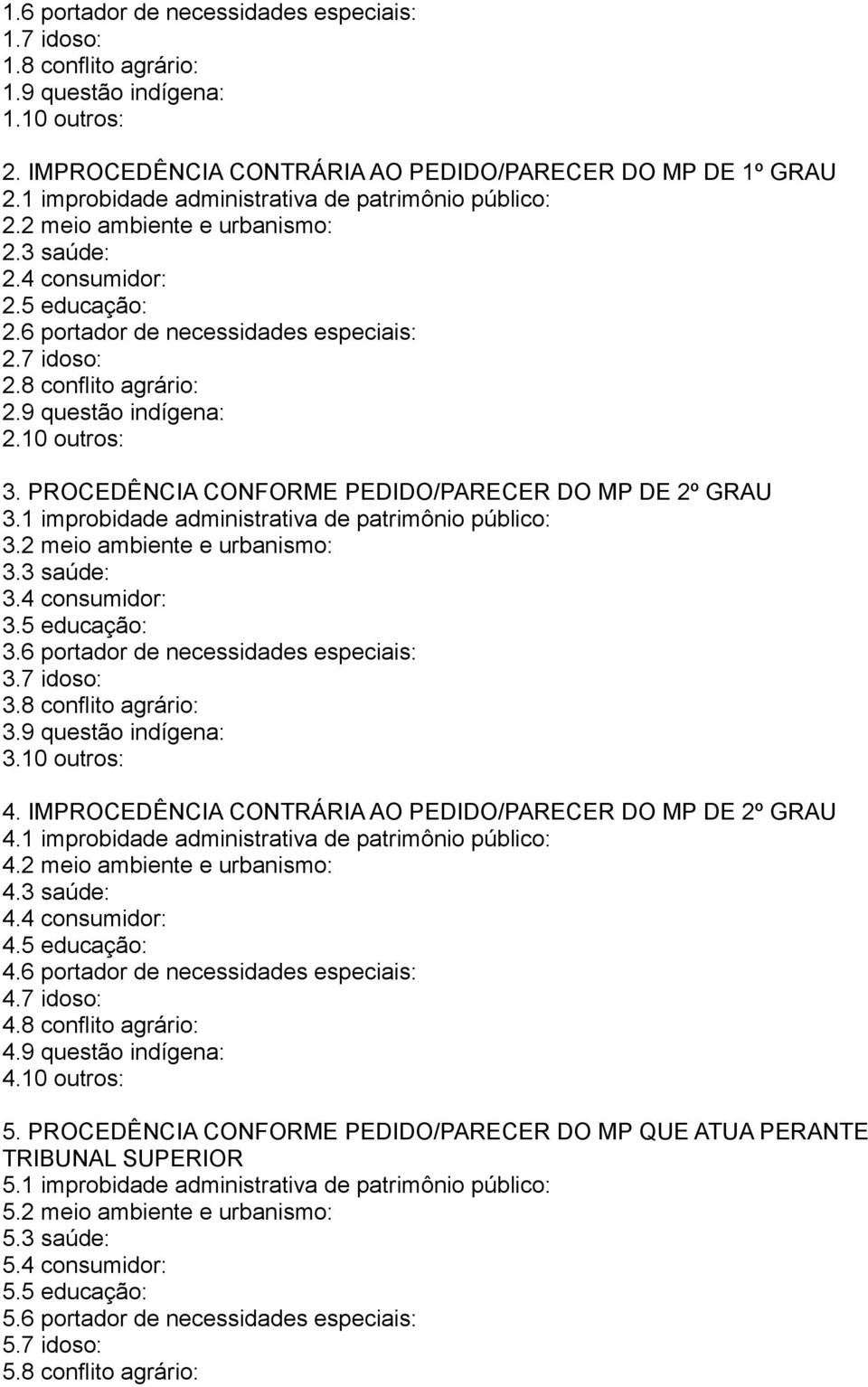 1.6 portador de necessidades especiais:
1.7 idoso:
1.8 conflito agrário:
1.9 questão indígena:
1.10 outros:

2. IMPROCEDÊNCIA CONTRÁRIA AO PEDIDO/PARECER DO MP DE 1º GRAU
2.1 improbidade administrativa de patrimônio público:
2.2 meio ambiente e urbanismo:
2.3 saúde:
2.4 consumidor:
2.5 educação:
2.6 portador de necessidades especiais:
2.7 idoso:
2.8 conflito agrário:
2.9 questão indígena:
2.10 outros:

3. PROCEDÊNCIA CONFORME PEDIDO/PARECER DO MP DE 2º GRAU
3.1 improbidade administrativa de patrimônio público:
3.2 meio ambiente e urbanismo:
3.3 saúde:
3.4 consumidor:
3.5 educação:
3.6 portador de necessidades especiais:
3.7 idoso:
3.8 conflito agrário:
3.9 questão indígena:
3.10 outros:

4. IMPROCEDÊNCIA CONTRÁRIA AO PEDIDO/PARECER DO MP DE 2º GRAU
4.1 improbidade administrativa de patrimônio público:
4.2 meio ambiente e urbanismo:
4.3 saúde:
4.4 consumidor:
4.5 educação:
4.6 portador de necessidades especiais:
4.7 idoso:
4.8 conflito agrário:
4.9 questão indígena:
4.10 outros:

5. PROCEDÊNCIA CONFORME PEDIDO/PARECER DO MP QUE ATUA PERANTE TRIBUNAL SUPERIOR
5.1 improbidade administrativa de patrimônio público:
5.2 meio ambiente e urbanismo:
5.3 saúde:
5.4 consumidor:
5.5 educação:
5.6 portador de necessidades especiais:
5.7 idoso:
5.8 conflito agrário: